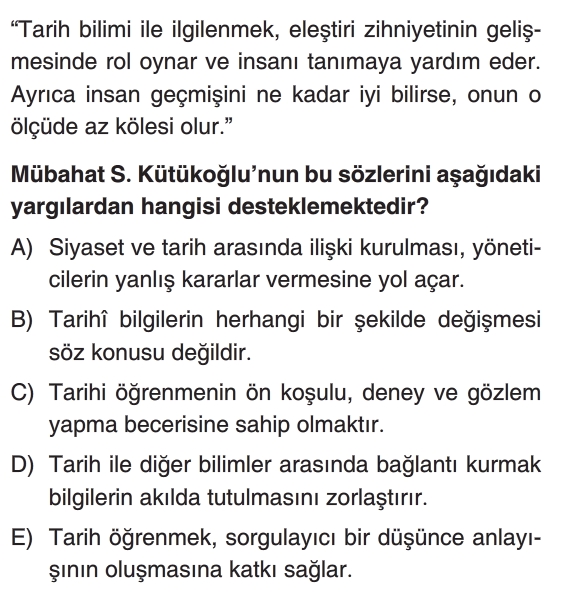 “Tarih bilimi ile ilgilenmek, eleştiri zihniyetinin gelişmesinde rol oynar ve insanı tanımaya yardım eder. Ayrıca insan geçmişini ne kadar iyi bilirse, onun o ölçüde az kölesi olur.”

Mübahat S. Kütükoğlu’nun bu sözlerini aşağıdaki yargılardan hangisi desteklemektedir?

A) Siyaset ve tarih arasında ilişki kurulması, yöneticilerin yanlış kararlar vermesine yol açar.

B) Tarihî bilgilerin herhangi bir şekilde değişmesi söz konusu değildir.

C) Tarihi öğrenmenin ön koşulu, deney ve gözlem yapma becerisine sahip olmaktır.

D) Tarih ile diğer bilimler arasında bağlantı kurmak bilgilerin akılda tutulmasını zorlaştırır.

E) Tarih öğrenmek, sorgulayıcı bir düşünce anlayışının oluşmasına katkı sağlar.